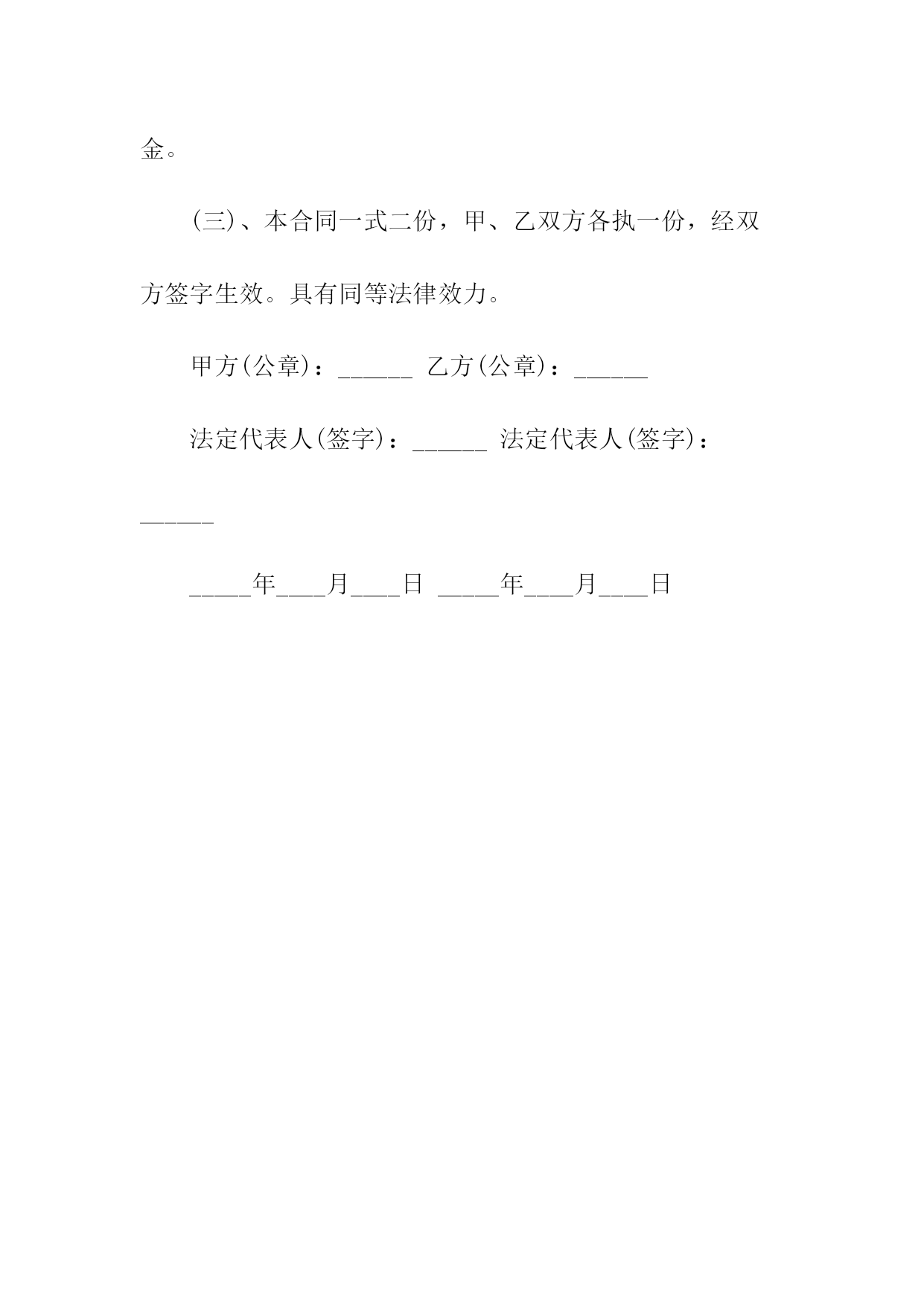 金。

(三)、本合同一式二份，甲、乙双方各执一份，经双方签字生效。具有同等法律效力。

甲方(公章)：______ 乙方(公章)：______

法定代表人(签字)：______ 法定代表人(签字)：______

_____年____月____日 _____年____月____日